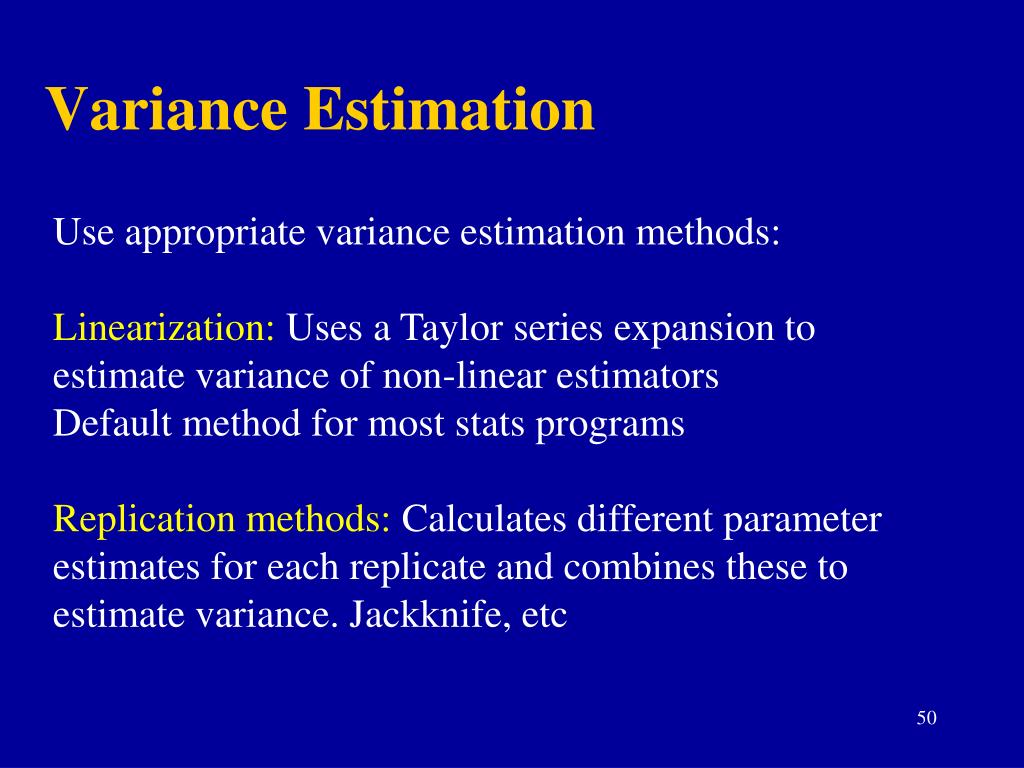 Variance Estimation

Use appropriate variance estimation methods:

Linearization: Uses a Taylor series expansion to estimate variance of non-linear estimators
Default method for most stats programs

Replication methods: Calculates different parameter estimates for each replicate and combines these to estimate variance. Jackknife, etc

50